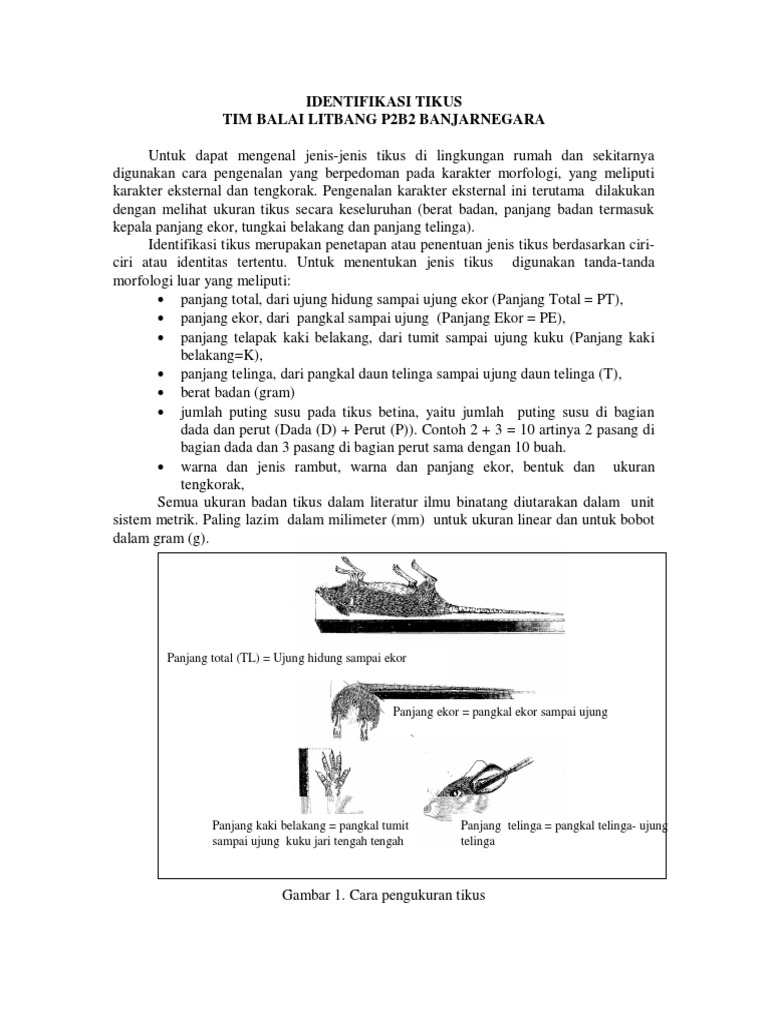 IDENTIFIKASI TIKUS
TIM BALAI LITBANG P2B2 BANJARNEGARA

Untuk dapat mengenal jenis-jenis tikus di lingkungan rumah dan sekitarnya digunakan cara pengenalan yang berpedoman pada karakter morfologi, yang meliputi karakter eksternal dan tengkorak. Pengenalan karakter eksternal ini terutama dilakukan dengan melihat ukuran tikus secara keseluruhan (berat badan, panjang badan termasuk kepala panjang ekor, tungkai belakang dan panjang telinga).

Identifikasi tikus merupakan penetapan atau penentuan jenis tikus berdasarkan ciri-ciri atau identitas tertentu. Untuk menentukan jenis tikus digunakan tanda-tanda morfologi luar yang meliputi:
• panjang total, dari ujung hidung sampai ujung ekor (Panjang Total = PT),
• panjang ekor, dari pangkal sampai ujung (Panjang Ekor = PE),
• panjang telapak kaki belakang, dari tumit sampai ujung kuku (Panjang kaki belakang=K),
• panjang telinga, dari pangkal daun telinga sampai ujung daun telinga (T),
• berat badan (gram)
• jumlah puting susu pada tikus betina, yaitu jumlah puting susu di bagian dada dan perut (Dada (D) + Perut (P)). Contoh 2 + 3 = 10 artinya 2 pasang di bagian dada dan 3 pasang di bagian perut sama dengan 10 buah.
• warna dan jenis rambut, warna dan panjang ekor, bentuk dan ukuran tengkorak,

Semua ukuran badan tikus dalam literatur ilmu binatang diutarakan dalam unit sistem metrik. Paling lazim dalam milimeter (mm) untuk ukuran linear dan untuk bobot dalam gram (g).

Panjang total (TL) = Ujung hidung sampai ekor

Panjang ekor = pangkal ekor sampai ujung

Panjang kaki belakang = pangkal tumit sampai ujung kuku jari tengah tengah

Panjang telinga = pangkal telinga- ujung telinga

Gambar 1. Cara pengukuran tikus